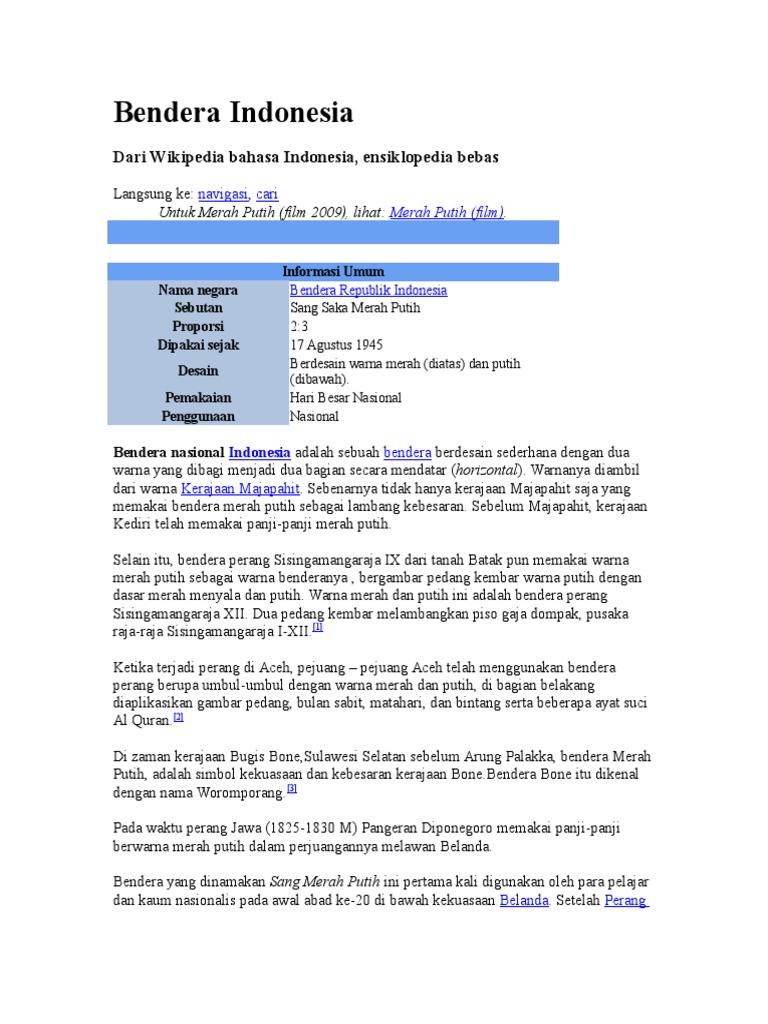 Bendera Indonesia

Dari Wikipedia bahasa Indonesia, ensiklopedia bebas

Langsung ke: navigasi, cari

Untuk Merah Putih (film 2009), lihat: Merah Putih (film).

| Informasi Umum | |
|---|---|
| Nama negara | Bendera Republik Indonesia |
| Sebutan | Sang Saka Merah Putih |
| Proporsi | 2:3 |
| Dipakai sejak | 17 Agustus 1945 |
| Desain | Berdesain warna merah (diatas) dan putih (dibawah). |
| Pemakaian | Hari Besar Nasional |
| Penggunaan | Nasional |

Bendera nasional Indonesia adalah sebuah bendera berdesain sederhana dengan dua warna yang dibagi menjadi dua bagian secara mendatar (horizontal). Warnanya diambil dari warna Kerajaan Majapahit. Sebenarnya tidak hanya kerajaan Majapahit saja yang memakai bendera merah putih sebagai lambang kebesaran. Sebelum Majapahit, kerajaan Kediri telah memakai panji-panji merah putih.

Selain itu, bendera perang Sisingamangaraja IX dari tanah Batak pun memakai warna merah putih sebagai warna benderanya , bergambar pedang kembar warna putih dengan dasar merah menyala dan putih. Warna merah dan putih ini adalah bendera perang Sisingamangaraja XII. Dua pedang kembar melambangkan piso gaja dompak, pusaka raja-raja Sisingamangaraja I-XII.[1]

Ketika terjadi perang di Aceh, pejuang – pejuang Aceh telah menggunakan bendera perang berupa umbul-umbul dengan warna merah dan putih, di bagian belakang diaplikasikan gambar pedang, bulan sabit, matahari, dan bintang serta beberapa ayat suci Al Quran.[2]

Di zaman kerajaan Bugis Bone,Sulawesi Selatan sebelum Arung Palakka, bendera Merah Putih, adalah simbol kekuasaan dan kebesaran kerajaan Bone.Bendera Bone itu dikenal dengan nama Woromporang.[3]

Pada waktu perang Jawa (1825-1830 M) Pangeran Diponegoro memakai panji-panji berwarna merah putih dalam perjuangannya melawan Belanda.

Bendera yang dinamakan Sang Merah Putih ini pertama kali digunakan oleh para pelajar dan kaum nasionalis pada awal abad ke-20 di bawah kekuasaan Belanda. Setelah Perang